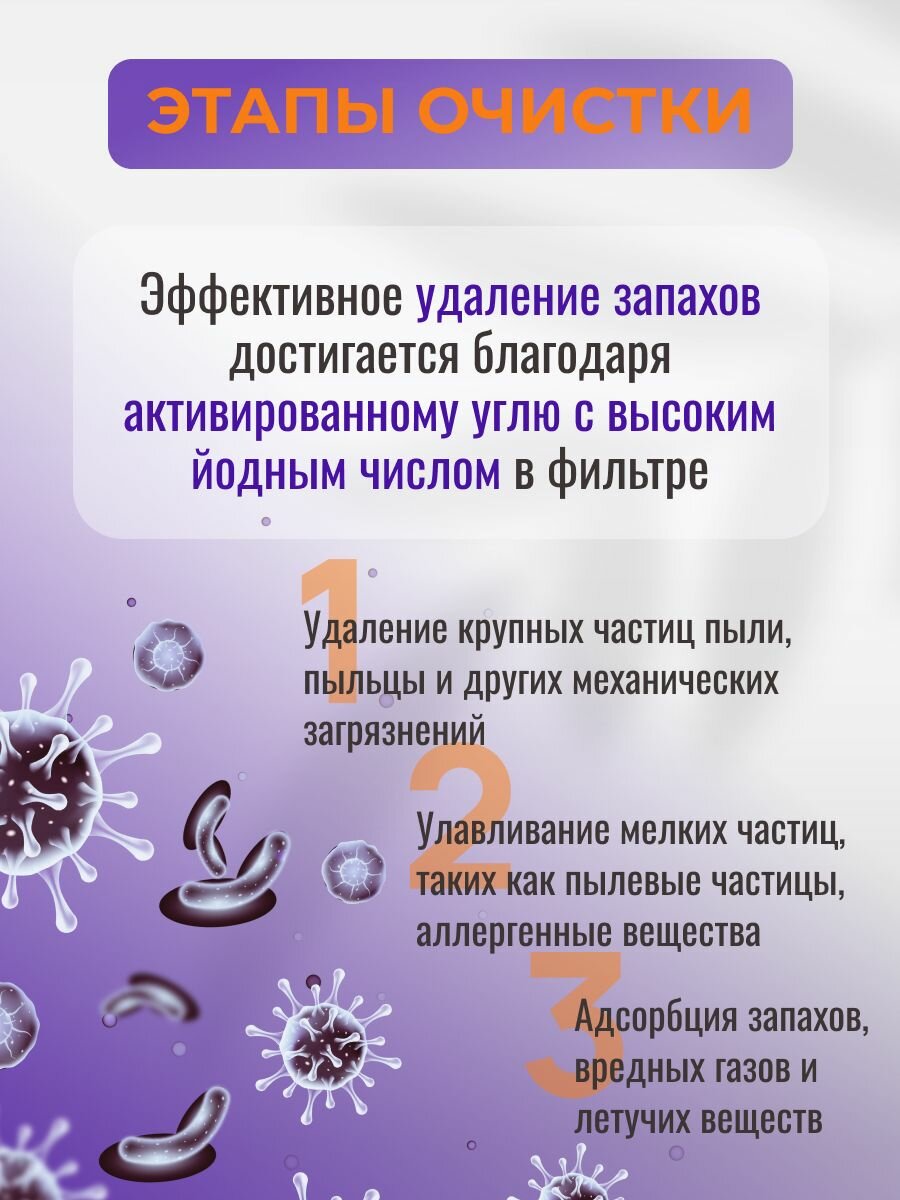 ЭТАПЫ ОЧИСТКИ

Эффективное удаление запахов достигается благодаря активированному углю с высоким йодным числом в фильтре

1

Удаление крупных частиц пыли, пыльцы и других механических загрязнений

2

Улавливание мелких частиц, таких как пылевые частицы, аллергенные вещества

3

Адсорбция запахов, вредных газов и летучих веществ